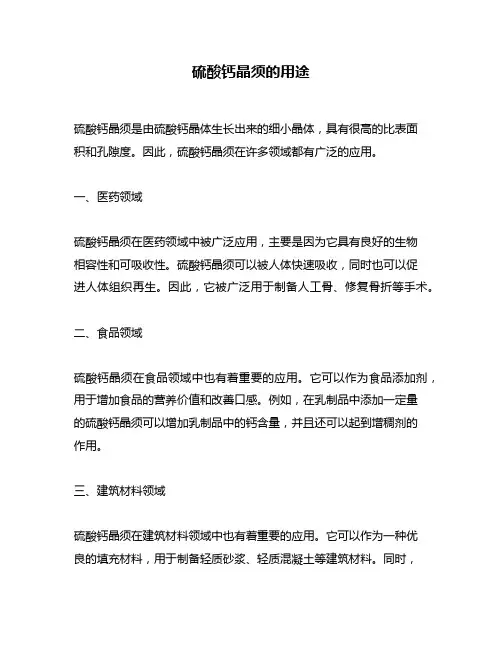 硫酸钙晶须的用途

硫酸钙晶须是由硫酸钙晶体生长出来的细小晶体，具有很高的比表面积和孔隙度。因此，硫酸钙晶须在许多领域都有广泛的应用。

一、医药领域

硫酸钙晶须在医药领域中被广泛应用，主要是因为它具有良好的生物相容性和可吸收性。硫酸钙晶须可以被人体快速吸收，同时也可以促进人体组织再生。因此，它被广泛用于制备人工骨、修复骨折等手术。

二、食品领域

硫酸钙晶须在食品领域中也有着重要的应用。它可以作为食品添加剂，用于增加食品的营养价值和改善口感。例如，在乳制品中添加一定量的硫酸钙晶须可以增加乳制品中的钙含量，并且还可以起到增稠剂的作用。

三、建筑材料领域

硫酸钙晶须在建筑材料领域中也有着重要的应用。它可以作为一种优良的填充材料，用于制备轻质砂浆、轻质混凝土等建筑材料。同时，